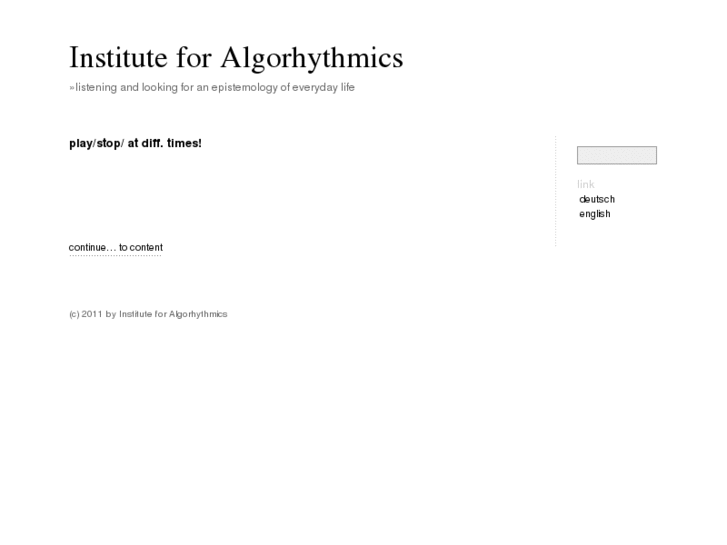 Institute for Algorhythmics

»listening and looking for an epistemology of everyday life

play/stop/ at diff. times!

continue… to content

(c) 2011 by Institute for Algorhythmics

link
deutsch
english